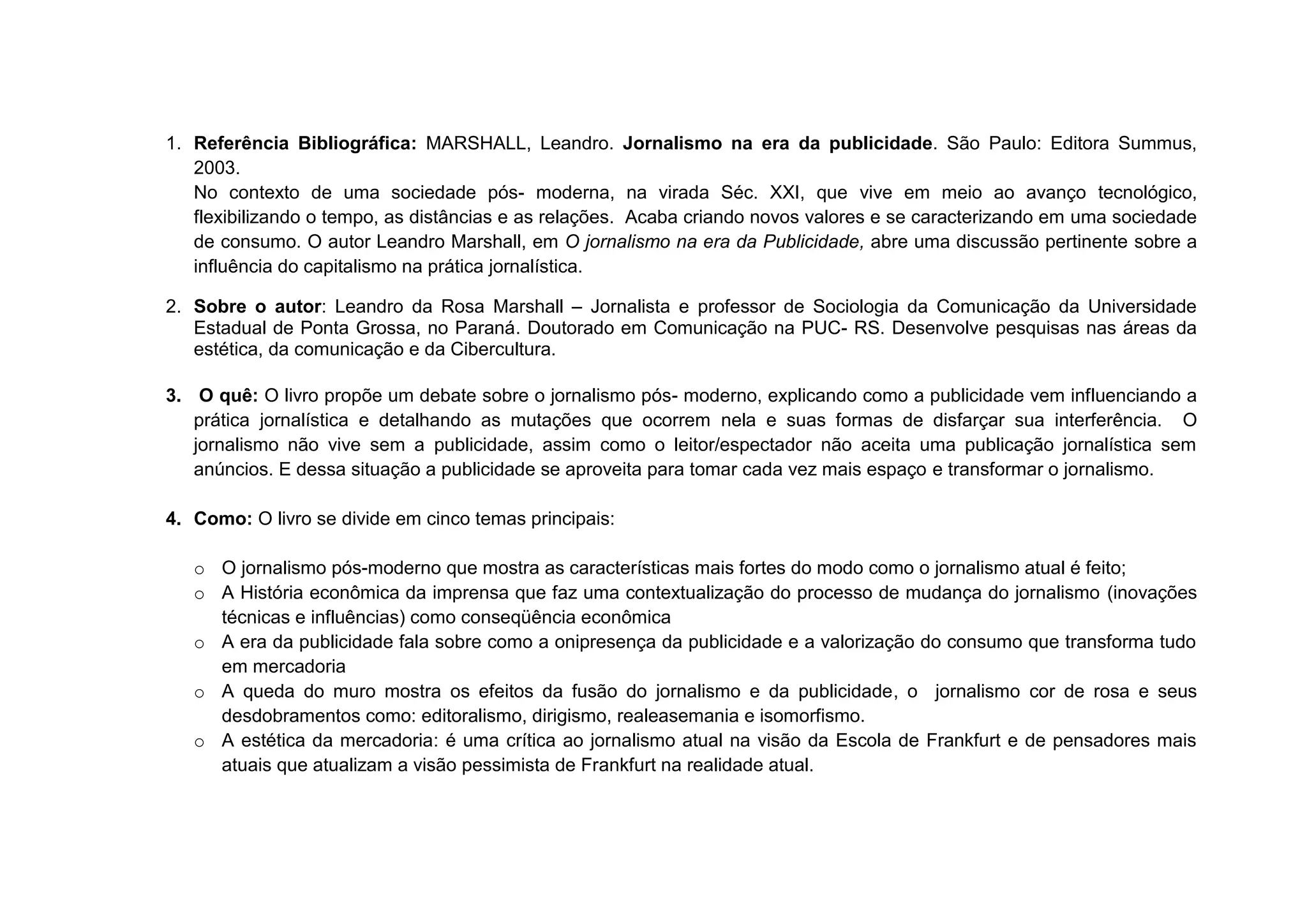 1. Referência Bibliográfica: MARSHALL, Leandro. Jornalismo na era da publicidade. São Paulo: Editora Summus, 2003.
No contexto de uma sociedade pós- moderna, na virada Séc. XXI, que vive em meio ao avanço tecnológico, flexibilizando o tempo, as distâncias e as relações. Acaba criando novos valores e se caracterizando em uma sociedade de consumo. O autor Leandro Marshall, em O jornalismo na era da Publicidade, abre uma discussão pertinente sobre a influência do capitalismo na prática jornalística.

2. Sobre o autor: Leandro da Rosa Marshall – Jornalista e professor de Sociologia da Comunicação da Universidade Estadual de Ponta Grossa, no Paraná. Doutorado em Comunicação na PUC- RS. Desenvolve pesquisas nas áreas da estética, da comunicação e da Cibercultura.

3. O quê: O livro propõe um debate sobre o jornalismo pós- moderno, explicando como a publicidade vem influenciando a prática jornalística e detalhando as mutações que ocorrem nela e suas formas de disfarçar sua interferência. O jornalismo não vive sem a publicidade, assim como o leitor/espectador não aceita uma publicação jornalística sem anúncios. E dessa situação a publicidade se aproveita para tomar cada vez mais espaço e transformar o jornalismo.

4. Como: O livro se divide em cinco temas principais:

o O jornalismo pós-moderno que mostra as características mais fortes do modo como o jornalismo atual é feito;
o A História econômica da imprensa que faz uma contextualização do processo de mudança do jornalismo (inovações técnicas e influências) como conseqüência econômica
o A era da publicidade fala sobre como a onipresença da publicidade e a valorização do consumo que transforma tudo em mercadoria
o A queda do muro mostra os efeitos da fusão do jornalismo e da publicidade, o jornalismo cor de rosa e seus desdobramentos como: editoralismo, dirigismo, realeasemania e isomorfismo.
o A estética da mercadoria: é uma crítica ao jornalismo atual na visão da Escola de Frankfurt e de pensadores mais atuais que atualizam a visão pessimista de Frankfurt na realidade atual.